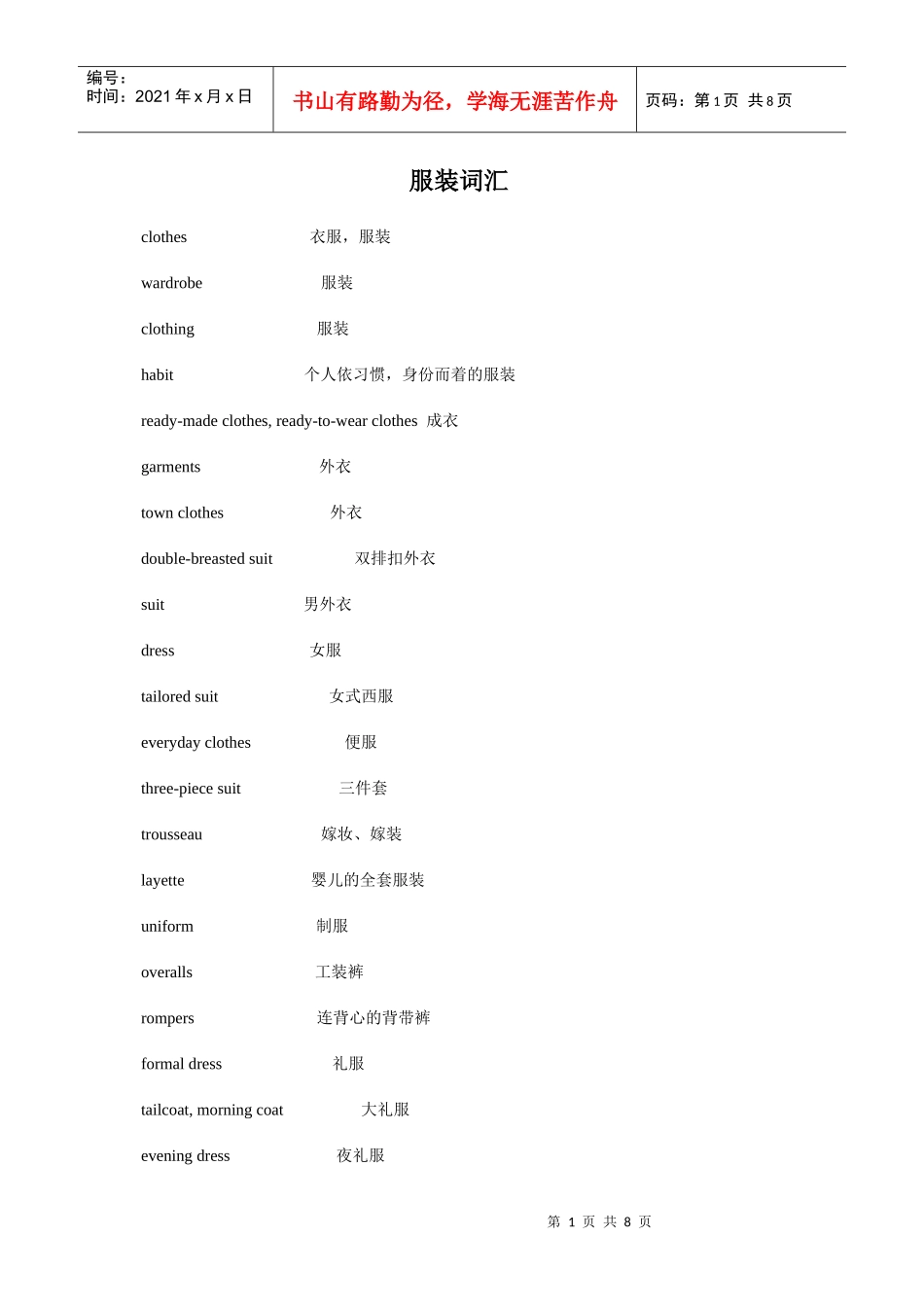 编号：
时间：2021 年 x 月 x 日

书山有路勤为径，学海无涯苦作舟

页码：第 1 页 共 8 页

服装词汇

clothes 衣服，服装

wardrobe 服装

clothing 服装

habit 个人依习惯，身份而着的服装

ready-made clothes, ready-to-wear clothes 成衣

garments 外衣

town clothes 外衣

double-breasted suit 双排扣外衣

suit 男外衣

dress 女服

tailored suit 女式西服

everyday clothes 便服

three-piece suit 三件套

trousseau 嫁妆、嫁装

layette 婴儿的全套服装

uniform 制服

overalls 工装裤

rompers 连背心的背带裤

formal dress 礼服

tailcoat, morning coat 大礼服

evening dress 夜礼服

第 1 页 共 8 页